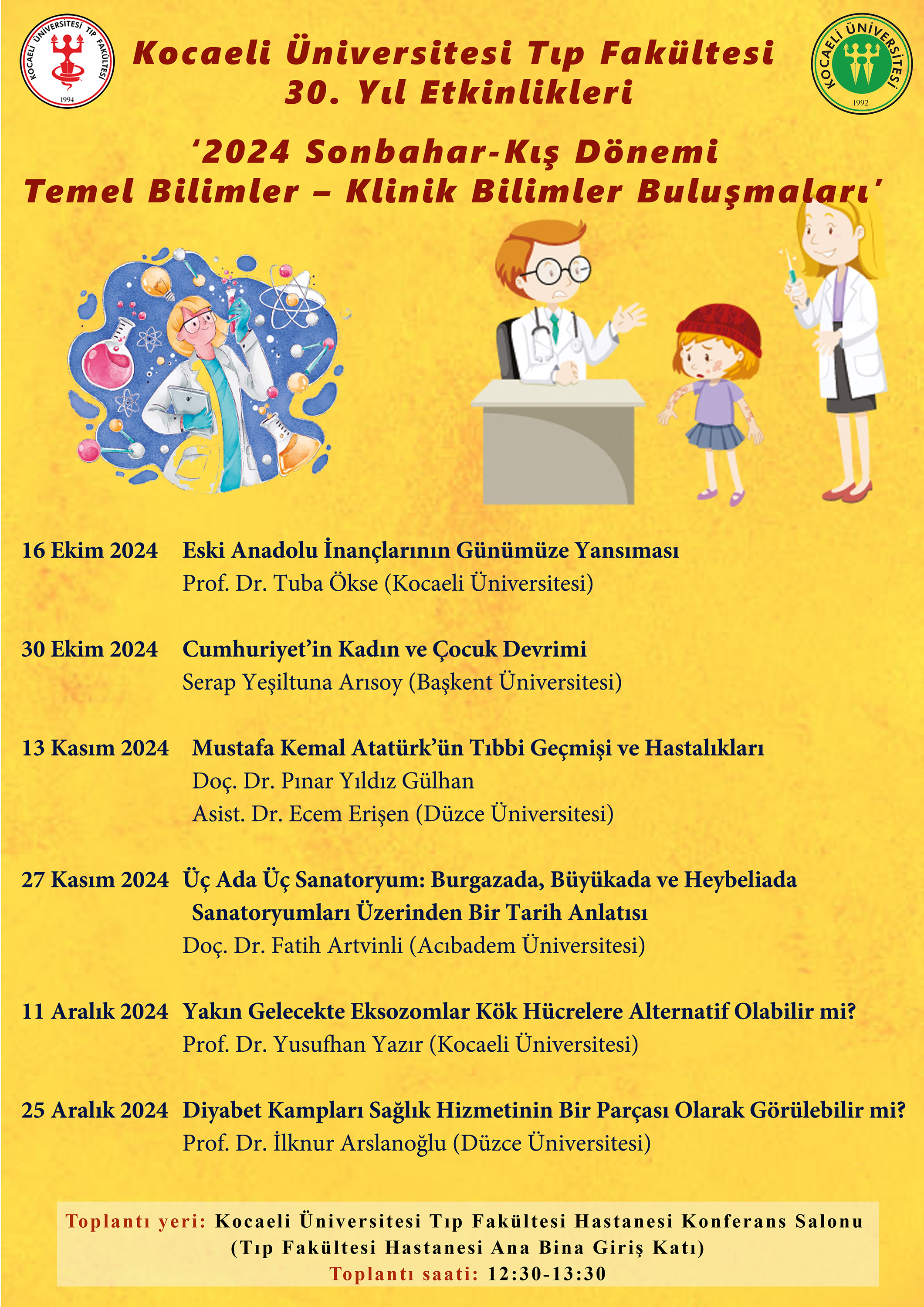 KOCAELİ ÜNİVERSİTESİ TIP FAKÜLTESİ 1994

Kocaeli Üniversitesi Tıp Fakültesi
30. Yıl Etkinlikleri

KOCAELİ ÜNİVERSİTESİ 1992

'2024 Sonbahar-Kış Dönemi
Temel Bilimler – Klinik Bilimler Buluşmaları'

16 Ekim 2024 Eski Anadolu İnançlarının Günümüze Yansıması
Prof. Dr. Tuba Ökse (Kocaeli Üniversitesi)

30 Ekim 2024 Cumhuriyet'in Kadın ve Çocuk Devrimi
Serap Yeşiltuna Arısoy (Başkent Üniversitesi)

13 Kasım 2024 Mustafa Kemal Atatürk'ün Tıbbi Geçmişi ve Hastalıkları
Doç. Dr. Pınar Yıldız Gülhan
Asist. Dr. Ecem Erişen (Düzce Üniversitesi)

27 Kasım 2024 Üç Ada Üç Sanatoryum: Burgazada, Büyükada ve Heybeliada Sanatoryumları Üzerinden Bir Tarih Anlatısı
Doç. Dr. Fatih Artvinli (Acıbadem Üniversitesi)

11 Aralık 2024 Yakın Gelecekte Eksozomlar Kök Hücrelere Alternatif Olabilir mi?
Prof. Dr. Yusufhan Yazır (Kocaeli Üniversitesi)

25 Aralık 2024 Diyabet Kampları Sağlık Hizmetinin Bir Parçası Olarak Görülebilir mi?
Prof. Dr. İlknur Arslanoğlu (Düzce Üniversitesi)

Toplantı yeri: Kocaeli Üniversitesi Tıp Fakültesi Hastanesi Konferans Salonu
(Tıp Fakültesi Hastanesi Ana Bina Giriş Katı)
Toplantı saati: 12:30-13:30